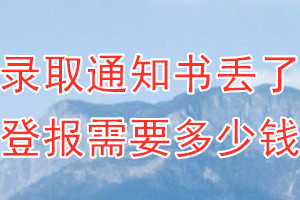 录取通知书丢了
登报需要多少钱